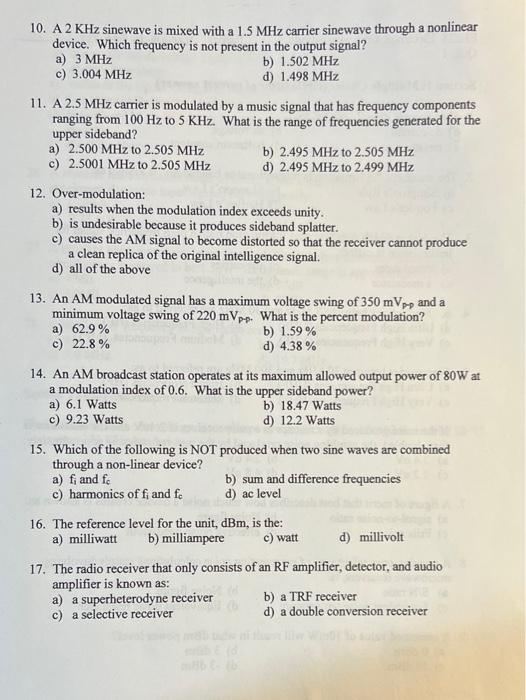 10. A 2 KHz sinewave is mixed with a 1.5 MHz carrier sinewave through a nonlinear device. Which frequency is not present in the output signal?
a) 3 MHz
b) 1.502 MHz
c) 3.004 MHz
d) 1.498 MHz

11. A 2.5 MHz carrier is modulated by a music signal that has frequency components ranging from 100 Hz to 5 KHz. What is the range of frequencies generated for the upper sideband?
a) 2.500 MHz to 2.505 MHz
b) 2.495 MHz to 2.505 MHz
c) 2.5001 MHz to 2.505 MHz
d) 2.495 MHz to 2.499 MHz

12. Over-modulation:
a) results when the modulation index exceeds unity.
b) is undesirable because it produces sideband splatter.
c) causes the AM signal to become distorted so that the receiver cannot produce a clean replica of the original intelligence signal.
d) all of the above

13. An AM modulated signal has a maximum voltage swing of 350 $mV_{p-p}$ and a minimum voltage swing of 220 $mV_{p-p}$. What is the percent modulation?
a) 62.9 %
b) 1.59 %
c) 22.8 %
d) 4.38 %

14. An AM broadcast station operates at its maximum allowed output power of 80W at a modulation index of 0.6. What is the upper sideband power?
a) 6.1 Watts
b) 18.47 Watts
c) 9.23 Watts
d) 12.2 Watts

15. Which of the following is NOT produced when two sine waves are combined through a non-linear device?
a) $f_i$ and $f_c$
b) sum and difference frequencies
c) harmonics of $f_i$ and $f_c$
d) ac level

16. The reference level for the unit, dBm, is the:
a) milliwatt
b) milliampere
c) watt
d) millivolt

17. The radio receiver that only consists of an RF amplifier, detector, and audio amplifier is known as:
a) a superheterodyne receiver
b) a TRF receiver
c) a selective receiver
d) a double conversion receiver